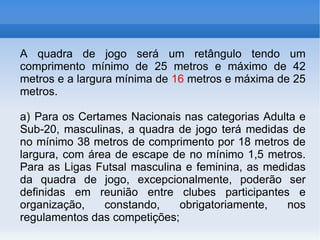 A quadra de jogo será um retângulo tendo um comprimento mínimo de 25 metros e máximo de 42 metros e a largura mínima de 16 metros e máxima de 25 metros.

a) Para os Certames Nacionais nas categorias Adulta e Sub-20, masculinas, a quadra de jogo terá medidas de no mínimo 38 metros de comprimento por 18 metros de largura, com área de escape de no mínimo 1,5 metros. Para as Ligas Futsal masculina e feminina, as medidas da quadra de jogo, excepcionalmente, poderão ser definidas em reunião entre clubes participantes e organização, constando, obrigatoriamente, nos regulamentos das competições;